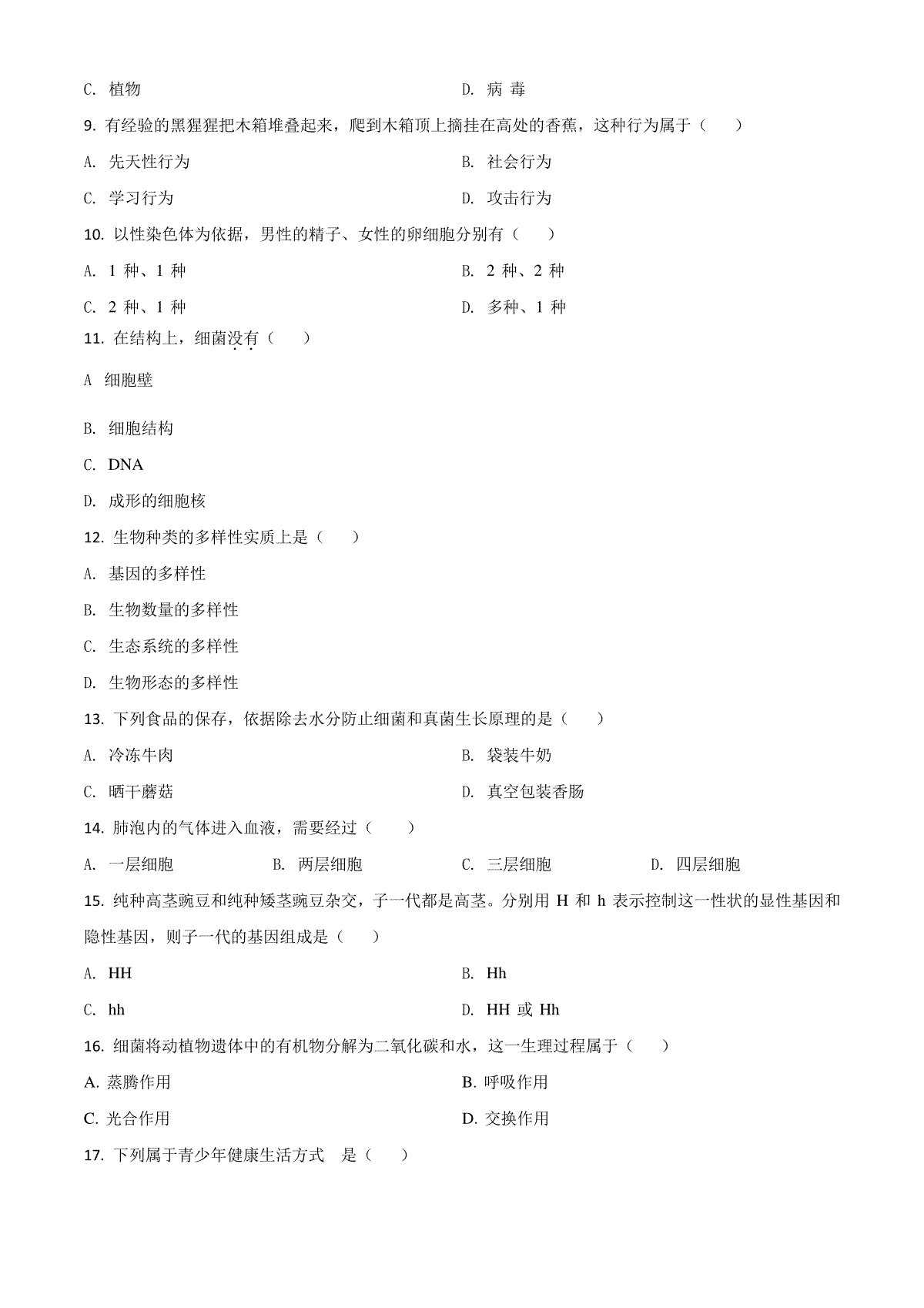 C. 植物

D. 病 毒

9. 有经验的黑猩猩把木箱堆叠起来，爬到木箱顶上摘挂在高处的香蕉，这种行为属于（　　）

A. 先天性行为

B. 社会行为

C. 学习行为

D. 攻击行为

10. 以性染色体为依据，男性的精子、女性的卵细胞分别有（　　）

A. 1 种、1 种

B. 2 种、2 种

C. 2 种、1 种

D. 多种、1 种

11. 在结构上，细菌没有（　　）

A 细胞壁

B. 细胞结构

C. DNA

D. 成形的细胞核

12. 生物种类的多样性实质上是（　　）

A. 基因的多样性

B. 生物数量的多样性

C. 生态系统的多样性

D. 生物形态的多样性

13. 下列食品的保存，依据除去水分防止细菌和真菌生长原理的是（　　）

A. 冷冻牛肉

B. 袋装牛奶

C. 晒干蘑菇

D. 真空包装香肠

14. 肺泡内的气体进入血液，需要经过（　　）

A. 一层细胞　B. 两层细胞　C. 三层细胞　D. 四层细胞

15. 纯种高茎豌豆和纯种矮茎豌豆杂交，子一代都是高茎。分别用 H 和 h 表示控制这一性状的显性基因和隐性基因，则子一代的基因组成是（　　）

A. HH

B. Hh

C. hh

D. HH 或 Hh

16. 细菌将动植物遗体中的有机物分解为二氧化碳和水，这一生理过程属于（　　）

A. 蒸腾作用

B. 呼吸作用

C. 光合作用

D. 交换作用

17. 下列属于青少年健康生活方式　是（　　）